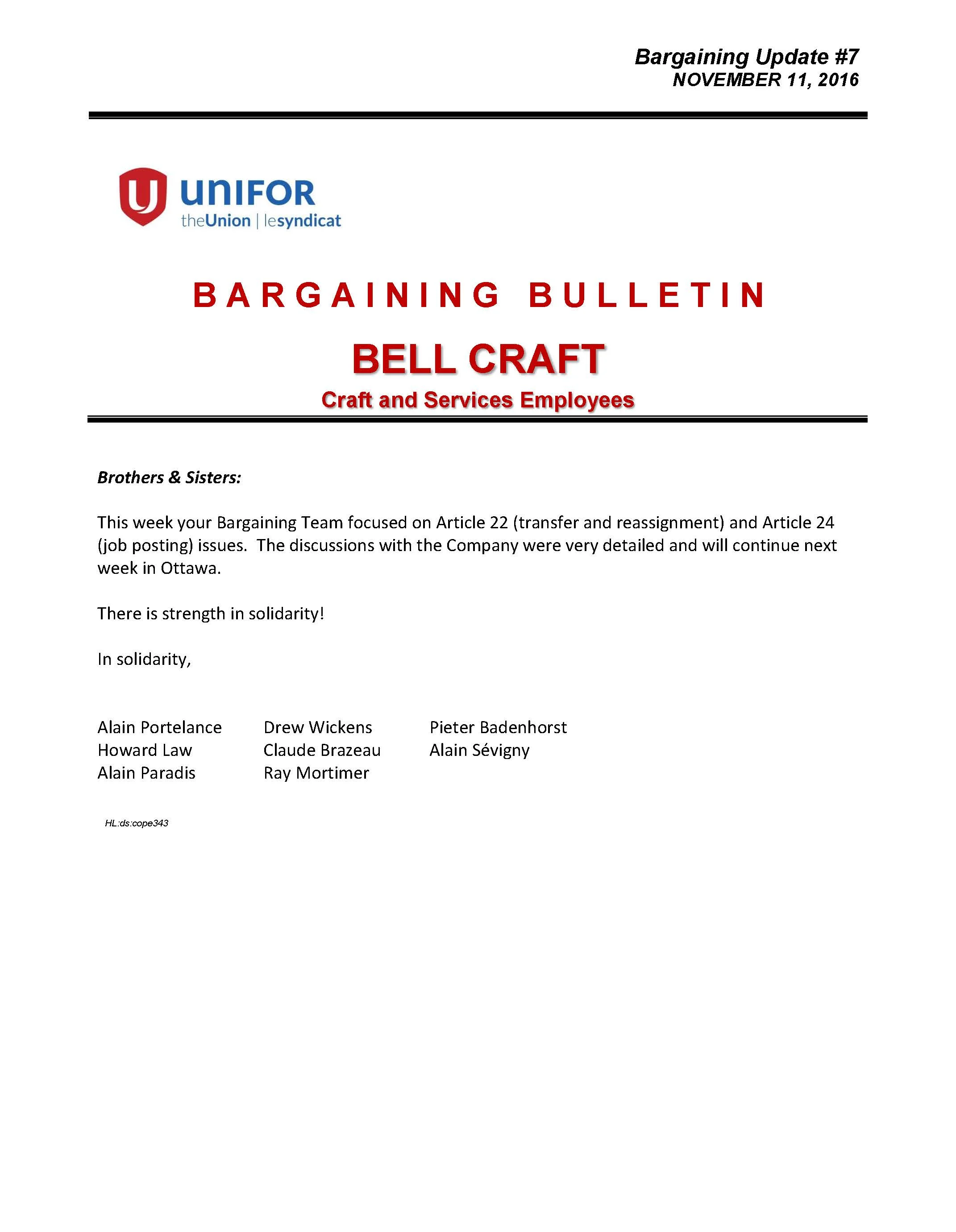 Bargaining Update #7
NOVEMBER 11, 2016

UNIFOR
theUnion | lesyndicat

BARGAINING BULLETIN

BELL CRAFT

Craft and Services Employees

Brothers & Sisters:

This week your Bargaining Team focused on Article 22 (transfer and reassignment) and Article 24 (job posting) issues. The discussions with the Company were very detailed and will continue next week in Ottawa.

There is strength in solidarity!

In solidarity,

Alain Portelance
Howard Law
Alain Paradis

Drew Wickens
Claude Brazeau
Ray Mortimer

Pieter Badenhorst
Alain Sévigny

HL:ds:cope343